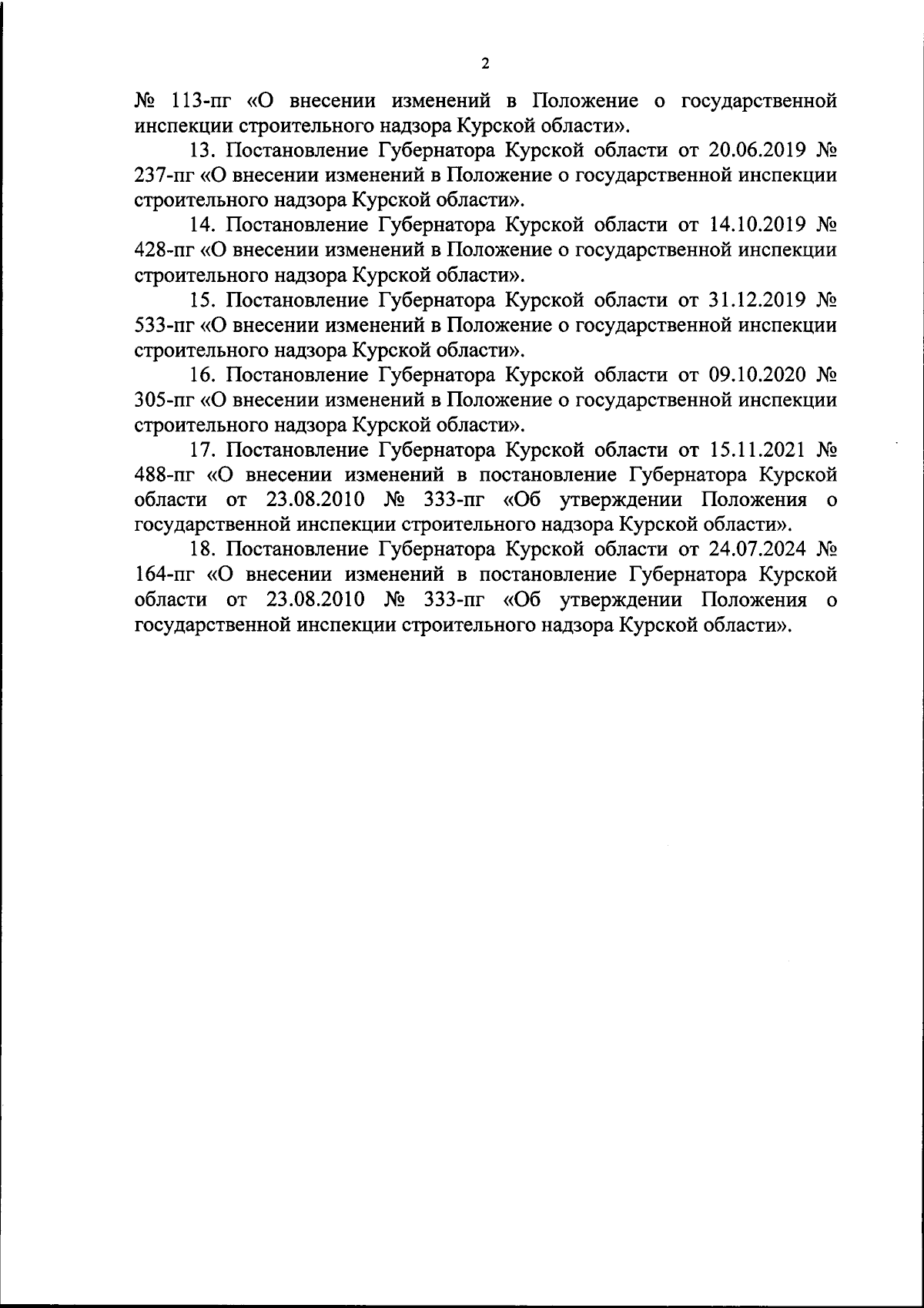 2

№ 113-пг «О внесении изменений в Положение о государственной инспекции строительного надзора Курской области».

13. Постановление Губернатора Курской области от 20.06.2019 № 237-пг «О внесении изменений в Положение о государственной инспекции строительного надзора Курской области».

14. Постановление Губернатора Курской области от 14.10.2019 № 428-пг «О внесении изменений в Положение о государственной инспекции строительного надзора Курской области».

15. Постановление Губернатора Курской области от 31.12.2019 № 533-пг «О внесении изменений в Положение о государственной инспекции строительного надзора Курской области».

16. Постановление Губернатора Курской области от 09.10.2020 № 305-пг «О внесении изменений в Положение о государственной инспекции строительного надзора Курской области».

17. Постановление Губернатора Курской области от 15.11.2021 № 488-пг «О внесении изменений в постановление Губернатора Курской области от 23.08.2010 № 333-пг «Об утверждении Положения о государственной инспекции строительного надзора Курской области».

18. Постановление Губернатора Курской области от 24.07.2024 № 164-пг «О внесении изменений в постановление Губернатора Курской области от 23.08.2010 № 333-пг «Об утверждении Положения о государственной инспекции строительного надзора Курской области».